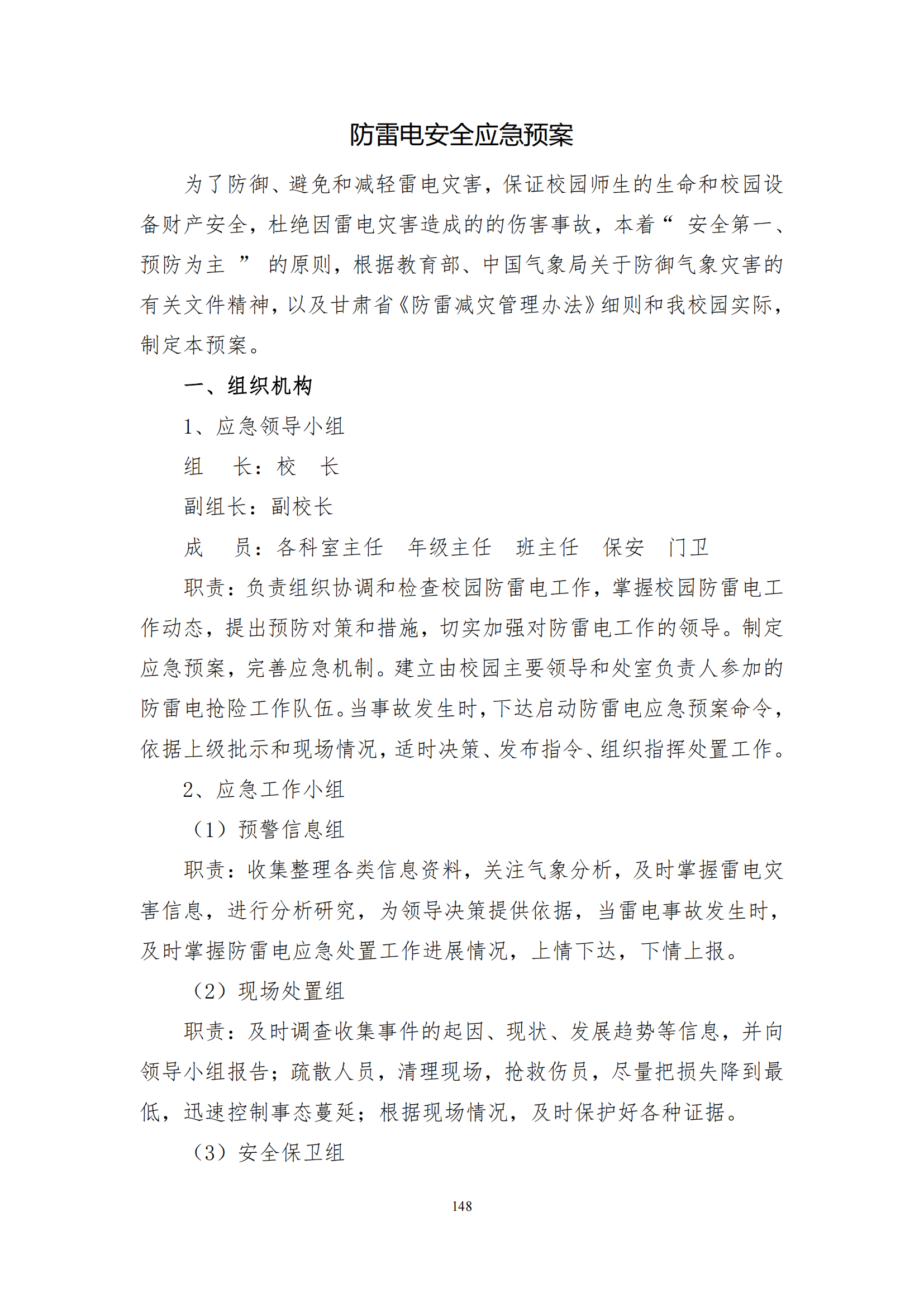 防雷电安全应急预案

为了防御、避免和减轻雷电灾害，保证校园师生的生命和校园设备财产安全，杜绝因雷电灾害造成的的伤害事故，本着“ 安全第一、预防为主 ” 的原则，根据教育部、中国气象局关于防御气象灾害的有关文件精神，以及甘肃省《防雷减灾管理办法》细则和我校园实际，制定本预案。

一、组织机构

1、应急领导小组

组　长：校　长

副组长：副校长

成　员：各科室主任　年级主任　班主任　保安　门卫

职责：负责组织协调和检查校园防雷电工作，掌握校园防雷电工作动态，提出预防对策和措施，切实加强对防雷电工作的领导。制定应急预案，完善应急机制。建立由校园主要领导和处室负责人参加的防雷电抢险工作队伍。当事故发生时，下达启动防雷电应急预案命令，依据上级批示和现场情况，适时决策、发布指令、组织指挥处置工作。

2、应急工作小组

（1）预警信息组

职责：收集整理各类信息资料，关注气象分析，及时掌握雷电灾害信息，进行分析研究，为领导决策提供依据，当雷电事故发生时，及时掌握防雷电应急处置工作进展情况，上情下达，下情上报。

（2）现场处置组

职责：及时调查收集事件的起因、现状、发展趋势等信息，并向领导小组报告；疏散人员，清理现场，抢救伤员，尽量把损失降到最低，迅速控制事态蔓延；根据现场情况，及时保护好各种证据。

（3）安全保卫组

148